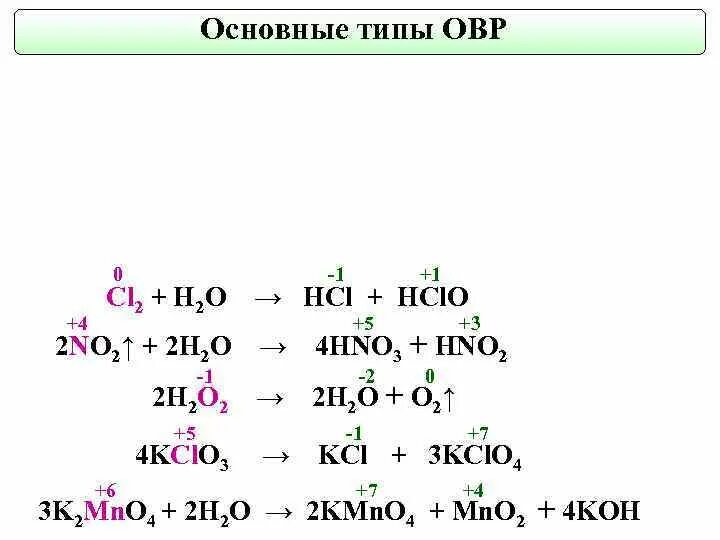 Основные типы ОВР

$\overset{0}{Cl_2} + H_2O \rightarrow H\overset{-1}{Cl} + H\overset{+1}{Cl}O$

$2\overset{+4}{N}O_2\uparrow + 2H_2O \rightarrow 4H\overset{+5}{N}O_3 + H\overset{+3}{N}O_2$

$2H_2\overset{-1}{O_2} \rightarrow 2H_2\overset{-2}{O} + \overset{0}{O_2}\uparrow$

$4K\overset{+5}{Cl}O_3 \rightarrow K\overset{-1}{Cl} + 3K\overset{+7}{Cl}O_4$

$3K_2\overset{+6}{Mn}O_4 + 2H_2O \rightarrow 2K\overset{+7}{Mn}O_4 + \overset{+4}{Mn}O_2 + 4KOH$